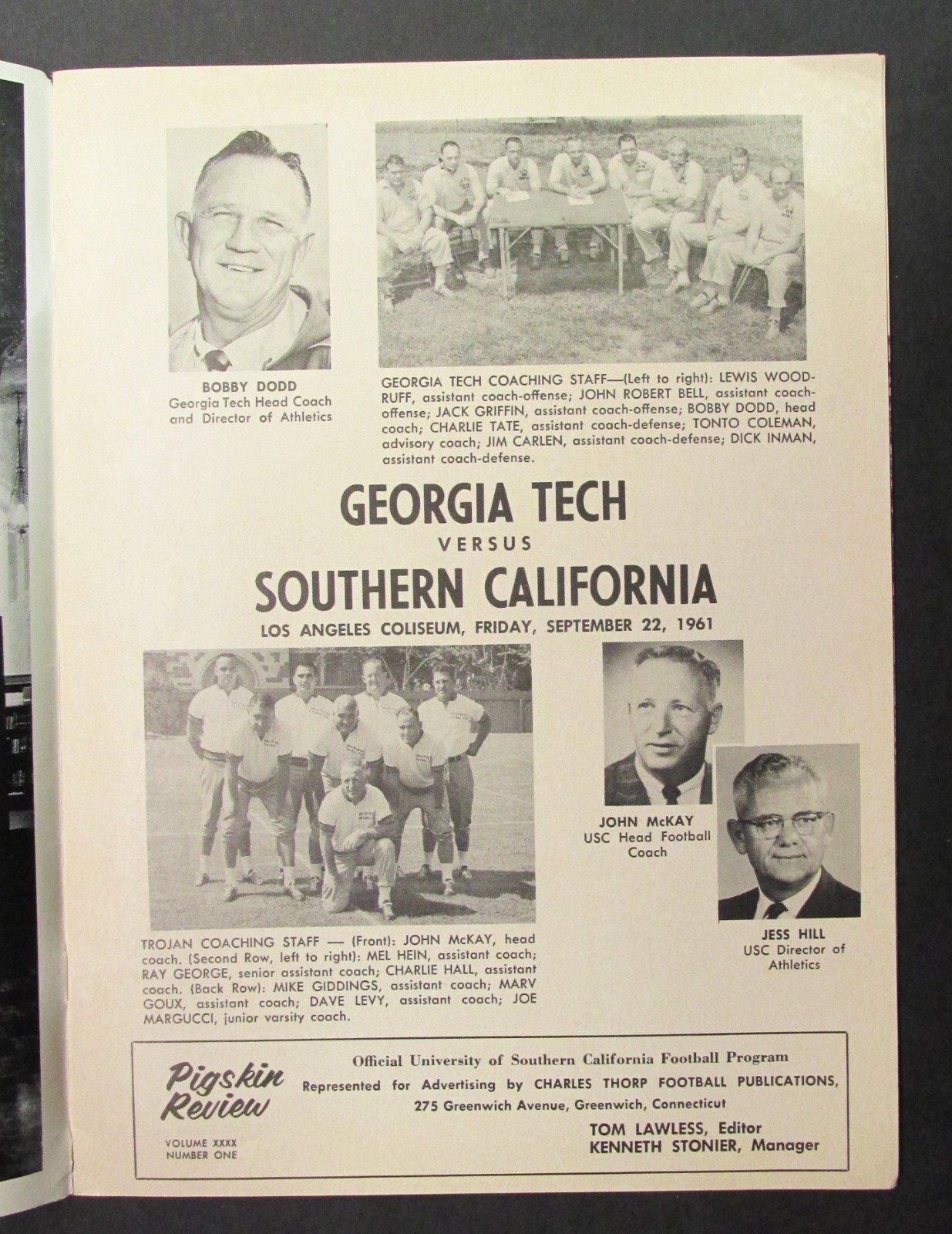 BOBBY DODD
Georgia Tech Head Coach and Director of Athletics

GEORGIA TECH COACHING STAFF—(Left to right): LEWIS WOODRUFF, assistant coach-offense; JOHN ROBERT BELL, assistant coach-offense; JACK GRIFFIN, assistant coach-offense; BOBBY DODD, head coach; CHARLIE TATE, assistant coach-defense; TONTO COLEMAN, advisory coach; JIM CARLEN, assistant coach-defense; DICK INMAN, assistant coach-defense.

GEORGIA TECH
VERSUS
SOUTHERN CALIFORNIA
LOS ANGELES COLISEUM, FRIDAY, SEPTEMBER 22, 1961

TROJAN COACHING STAFF — (Front): JOHN McKAY, head coach. (Second Row, left to right): MEL HEIN, assistant coach; RAY GEORGE, senior assistant coach; CHARLIE HALL, assistant coach. (Back Row): MIKE GIDDINGS, assistant coach; MARV GOUX, assistant coach; DAVE LEVY, assistant coach; JOE MARGUCCI, junior varsity coach.

JOHN McKAY
USC Head Football Coach

JESS HILL
USC Director of Athletics

Pigskin Review
VOLUME XXXX
NUMBER ONE

Official University of Southern California Football Program
Represented for Advertising by CHARLES THORP FOOTBALL PUBLICATIONS,
275 Greenwich Avenue, Greenwich, Connecticut
TOM LAWLESS, Editor
KENNETH STONIER, Manager